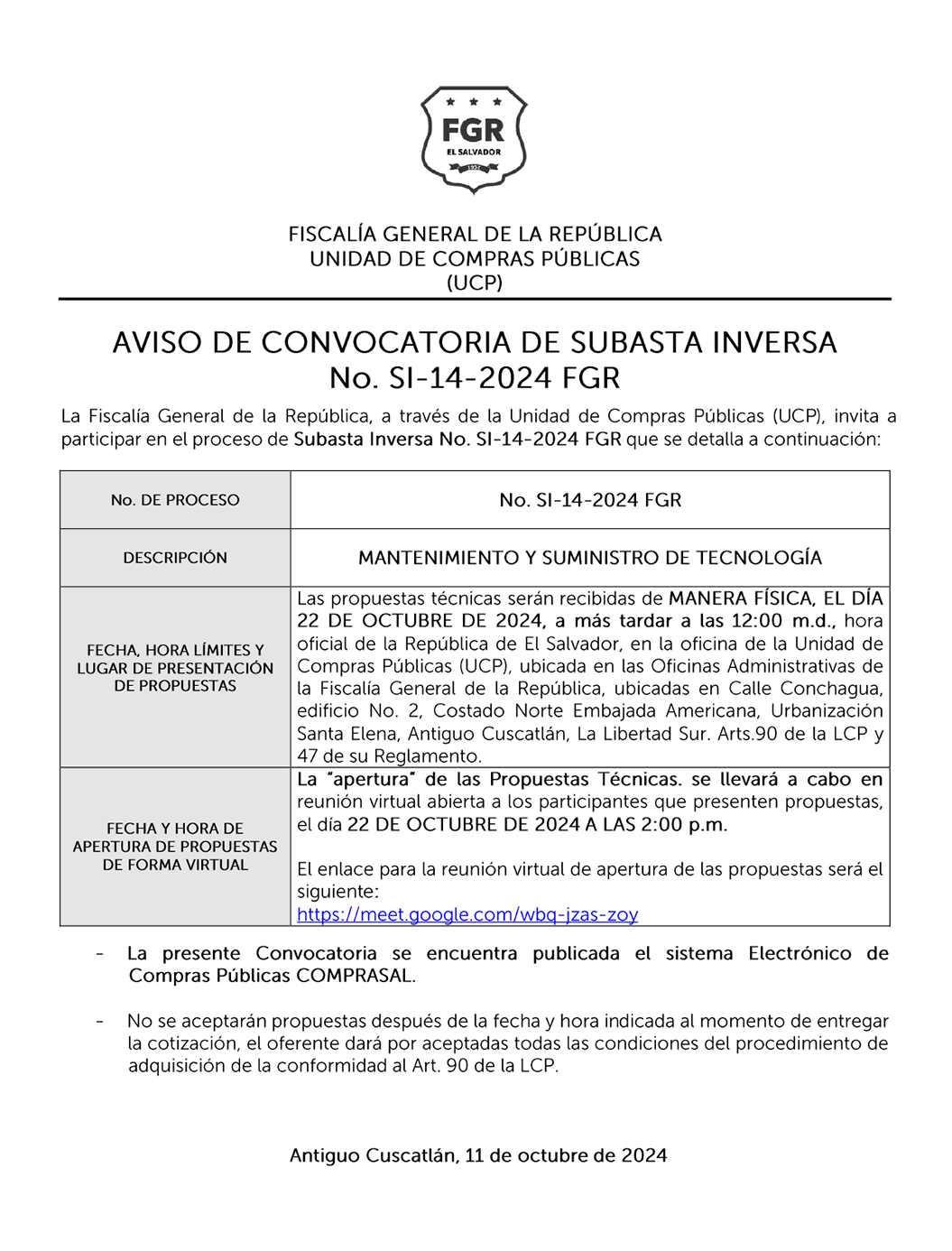 FGR
EL SALVADOR
1952

FISCALÍA GENERAL DE LA REPÚBLICA
UNIDAD DE COMPRAS PÚBLICAS
(UCP)

AVISO DE CONVOCATORIA DE SUBASTA INVERSA
No. SI-14-2024 FGR

La Fiscalía General de la República, a través de la Unidad de Compras Públicas (UCP), invita a participar en el proceso de Subasta Inversa No. SI-14-2024 FGR que se detalla a continuación:

| No. DE PROCESO | No. SI-14-2024 FGR |
|---|---|
| DESCRIPCIÓN | MANTENIMIENTO Y SUMINISTRO DE TECNOLOGÍA |
| FECHA, HORA LÍMITES Y LUGAR DE PRESENTACIÓN DE PROPUESTAS | Las propuestas técnicas serán recibidas de MANERA FÍSICA, EL DÍA 22 DE OCTUBRE DE 2024, a más tardar a las 12:00 m.d., hora oficial de la República de El Salvador, en la oficina de la Unidad de Compras Públicas (UCP), ubicada en las Oficinas Administrativas de la Fiscalía General de la República, ubicadas en Calle Conchagua, edificio No. 2, Costado Norte Embajada Americana, Urbanización Santa Elena, Antiguo Cuscatlán, La Libertad Sur. Arts.90 de la LCP y 47 de su Reglamento. |
| FECHA Y HORA DE APERTURA DE PROPUESTAS DE FORMA VIRTUAL | La "apertura" de las Propuestas Técnicas. se llevará a cabo en reunión virtual abierta a los participantes que presenten propuestas, el día 22 DE OCTUBRE DE 2024 A LAS 2:00 p.m. El enlace para la reunión virtual de apertura de las propuestas será el siguiente: https://meet.google.com/wbq-jzas-zoy |

- La presente Convocatoria se encuentra publicada el sistema Electrónico de Compras Públicas COMPRASAL.

- No se aceptarán propuestas después de la fecha y hora indicada al momento de entregar la cotización, el oferente dará por aceptadas todas las condiciones del procedimiento de adquisición de la conformidad al Art. 90 de la LCP.

Antiguo Cuscatlán, 11 de octubre de 2024